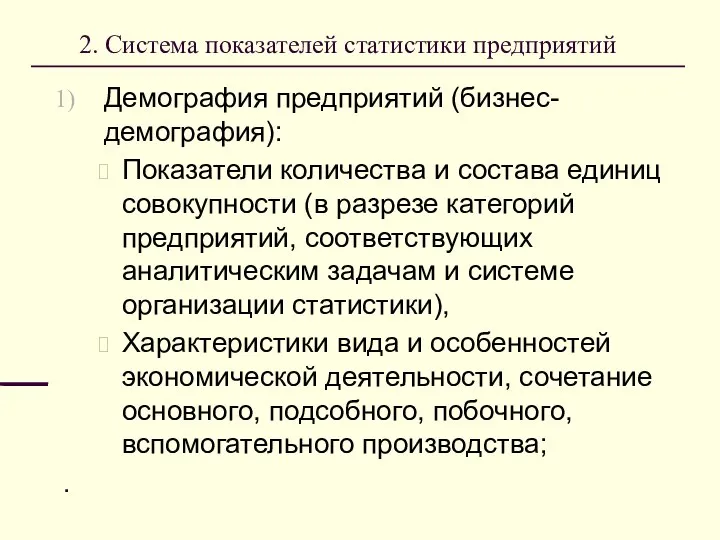 2. Система показателей статистики предприятий

1) Демография предприятий (бизнес-демография):

Показатели количества и состава единиц совокупности (в разрезе категорий предприятий, соответствующих аналитическим задачам и системе организации статистики),

Характеристики вида и особенностей экономической деятельности, сочетание основного, подсобного, побочного, вспомогательного производства;

.